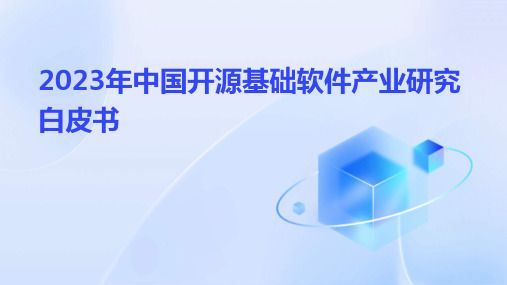 2023年中国开源基础软件产业研究白皮书